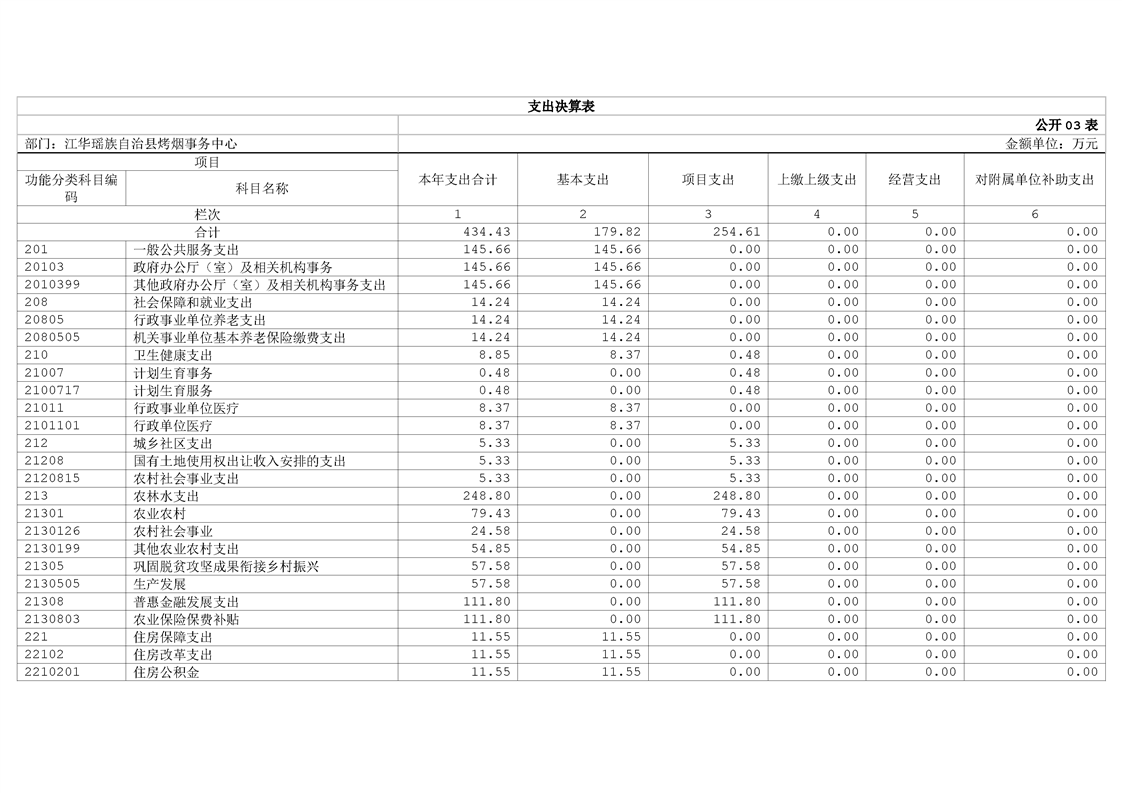 支出决算表

公开 03 表

部门：江华瑶族自治县烤烟事务中心

金额单位：万元

| 项目 | | 本年支出合计 | 基本支出 | 项目支出 | 上缴上级支出 | 经营支出 | 对附属单位补助支出 |
|---|---|---|---|---|---|---|---|
| 功能分类科目编码 | 科目名称 | | | | | | |
| 栏次 | | 1 | 2 | 3 | 4 | 5 | 6 |
| 合计 | | 434.43 | 179.82 | 254.61 | 0.00 | 0.00 | 0.00 |
| 201 | 一般公共服务支出 | 145.66 | 145.66 | 0.00 | 0.00 | 0.00 | 0.00 |
| 20103 | 政府办公厅（室）及相关机构事务 | 145.66 | 145.66 | 0.00 | 0.00 | 0.00 | 0.00 |
| 2010399 | 其他政府办公厅（室）及相关机构事务支出 | 145.66 | 145.66 | 0.00 | 0.00 | 0.00 | 0.00 |
| 208 | 社会保障和就业支出 | 14.24 | 14.24 | 0.00 | 0.00 | 0.00 | 0.00 |
| 20805 | 行政事业单位养老支出 | 14.24 | 14.24 | 0.00 | 0.00 | 0.00 | 0.00 |
| 2080505 | 机关事业单位基本养老保险缴费支出 | 14.24 | 14.24 | 0.00 | 0.00 | 0.00 | 0.00 |
| 210 | 卫生健康支出 | 8.85 | 8.37 | 0.48 | 0.00 | 0.00 | 0.00 |
| 21007 | 计划生育事务 | 0.48 | 0.00 | 0.48 | 0.00 | 0.00 | 0.00 |
| 2100717 | 计划生育服务 | 0.48 | 0.00 | 0.48 | 0.00 | 0.00 | 0.00 |
| 21011 | 行政事业单位医疗 | 8.37 | 8.37 | 0.00 | 0.00 | 0.00 | 0.00 |
| 2101101 | 行政单位医疗 | 8.37 | 8.37 | 0.00 | 0.00 | 0.00 | 0.00 |
| 212 | 城乡社区支出 | 5.33 | 0.00 | 5.33 | 0.00 | 0.00 | 0.00 |
| 21208 | 国有土地使用权出让收入安排的支出 | 5.33 | 0.00 | 5.33 | 0.00 | 0.00 | 0.00 |
| 2120815 | 农村社会事业支出 | 5.33 | 0.00 | 5.33 | 0.00 | 0.00 | 0.00 |
| 213 | 农林水支出 | 248.80 | 0.00 | 248.80 | 0.00 | 0.00 | 0.00 |
| 21301 | 农业农村 | 79.43 | 0.00 | 79.43 | 0.00 | 0.00 | 0.00 |
| 2130126 | 农村社会事业 | 24.58 | 0.00 | 24.58 | 0.00 | 0.00 | 0.00 |
| 2130199 | 其他农业农村支出 | 54.85 | 0.00 | 54.85 | 0.00 | 0.00 | 0.00 |
| 21305 | 巩固脱贫攻坚成果衔接乡村振兴 | 57.58 | 0.00 | 57.58 | 0.00 | 0.00 | 0.00 |
| 2130505 | 生产发展 | 57.58 | 0.00 | 57.58 | 0.00 | 0.00 | 0.00 |
| 21308 | 普惠金融发展支出 | 111.80 | 0.00 | 111.80 | 0.00 | 0.00 | 0.00 |
| 2130803 | 农业保险保费补贴 | 111.80 | 0.00 | 111.80 | 0.00 | 0.00 | 0.00 |
| 221 | 住房保障支出 | 11.55 | 11.55 | 0.00 | 0.00 | 0.00 | 0.00 |
| 22102 | 住房改革支出 | 11.55 | 11.55 | 0.00 | 0.00 | 0.00 | 0.00 |
| 2210201 | 住房公积金 | 11.55 | 11.55 | 0.00 | 0.00 | 0.00 | 0.00 |